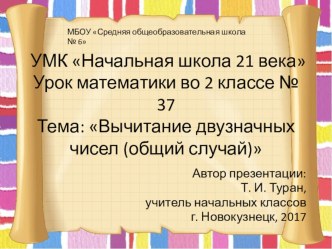 МБОУ «Средняя общеобразовательная школа № 6»

УМК «Начальная школа 21 века»
Урок математики во 2 классе № 37
Тема: «Вычитание двузначных чисел (общий случай)»

Автор презентации:
Т. И. Туран,
учитель начальных классов
г. Новокузнецк, 2017